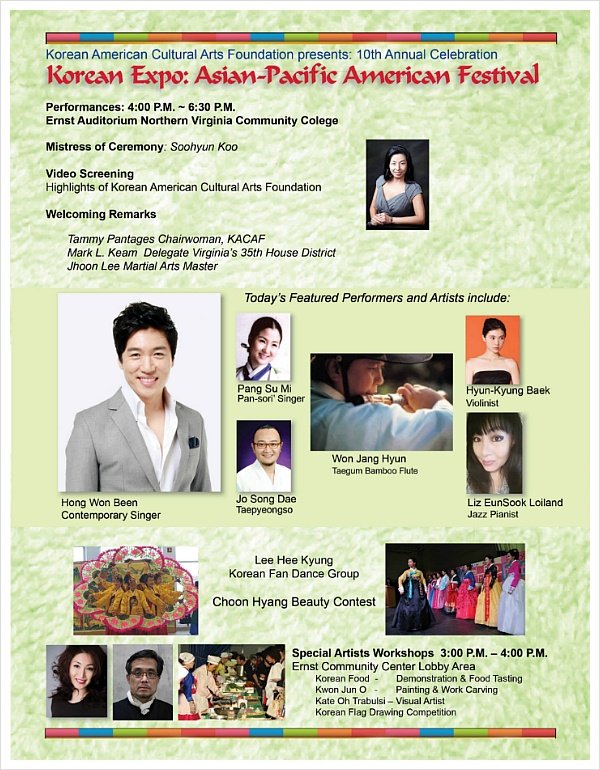 Korean American Cultural Arts Foundation presents: 10th Annual Celebration
Korean Expo: Asian-Pacific American Festival

Performances: 4:00 P.M. ~ 6:30 P.M.
Ernst Auditorium Northern Virginia Community Colege

Mistress of Ceremony: Soohyun Koo

Video Screening
Highlights of Korean American Cultural Arts Foundation

Welcoming Remarks

Tammy Pantages Chairwoman, KACAF
Mark L. Keam Delegate Virginia's 35th House District
Jhoon Lee Martial Arts Master

Today's Featured Performers and Artists include:

Hong Won Been
Contemporary Singer

Pang Su Mi
Pan-sori' Singer

Jo Song Dae
Taepyeongso

Won Jang Hyun
Taegum Bamboo Flute

Hyun-Kyung Baek
Violinist

Liz EunSook Loiland
Jazz Pianist

Lee Hee Kyung
Korean Fan Dance Group

Choon Hyang Beauty Contest

Special Artists Workshops 3:00 P.M. – 4:00 P.M.
Ernst Community Center Lobby Area
Korean Food - Demonstration & Food Tasting
Kwon Jun O - Painting & Work Carving
Kate Oh Trabulsi – Visual Artist
Korean Flag Drawing Competition